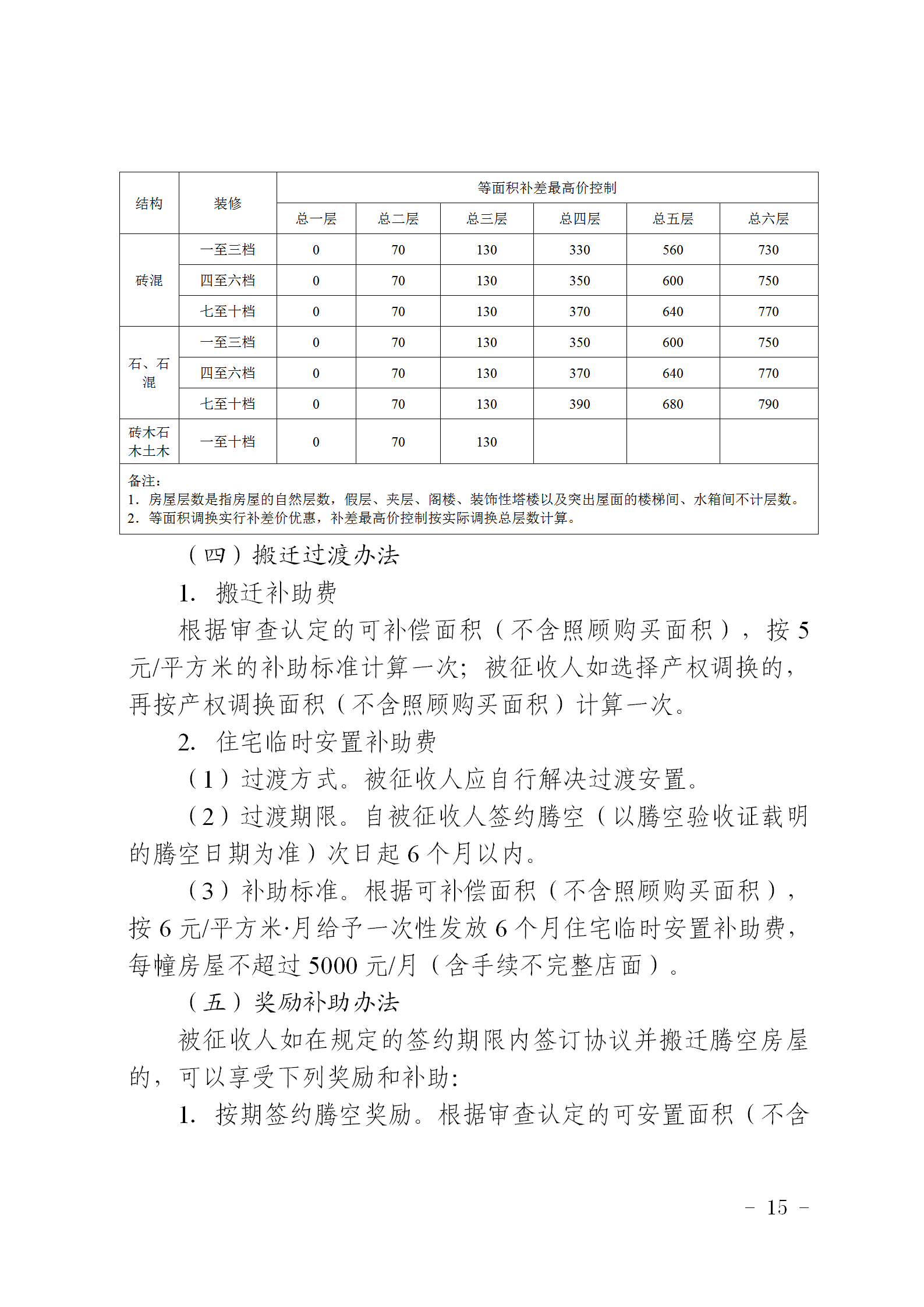 | 结构 | 装修 | 等面积补差最高价控制 | | | | | |
|---|---|---|---|---|---|---|---|
| | | 总一层 | 总二层 | 总三层 | 总四层 | 总五层 | 总六层 |
| 砖混 | 一至三档 | 0 | 70 | 130 | 330 | 560 | 730 |
| | 四至六档 | 0 | 70 | 130 | 350 | 600 | 750 |
| | 七至十档 | 0 | 70 | 130 | 370 | 640 | 770 |
| 石、石混 | 一至三档 | 0 | 70 | 130 | 350 | 600 | 750 |
| | 四至六档 | 0 | 70 | 130 | 370 | 640 | 770 |
| | 七至十档 | 0 | 70 | 130 | 390 | 680 | 790 |
| 砖木石木土木 | 一至十档 | 0 | 70 | 130 | | | |

备注：
1. 房屋层数是指房屋的自然层数，假层、夹层、阁楼、装饰性塔楼以及突出屋面的楼梯间、水箱间不计层数。
2. 等面积调换实行补差价优惠，补差最高价控制按实际调换总层数计算。

（四）搬迁过渡办法

1. 搬迁补助费

根据审查认定的可补偿面积（不含照顾购买面积），按 5 元/平方米的补助标准计算一次；被征收人如选择产权调换的，再按产权调换面积（不含照顾购买面积）计算一次。

2. 住宅临时安置补助费

（1）过渡方式。被征收人应自行解决过渡安置。

（2）过渡期限。自被征收人签约腾空（以腾空验收证载明的腾空日期为准）次日起 6 个月以内。

（3）补助标准。根据可补偿面积（不含照顾购买面积），按 6 元/平方米·月给予一次性发放 6 个月住宅临时安置补助费，每幢房屋不超过 5000 元/月（含手续不完整店面）。

（五）奖励补助办法

被征收人如在规定的签约期限内签订协议并搬迁腾空房屋的，可以享受下列奖励和补助：

1. 按期签约腾空奖励。根据审查认定的可安置面积（不含

－ 15 －